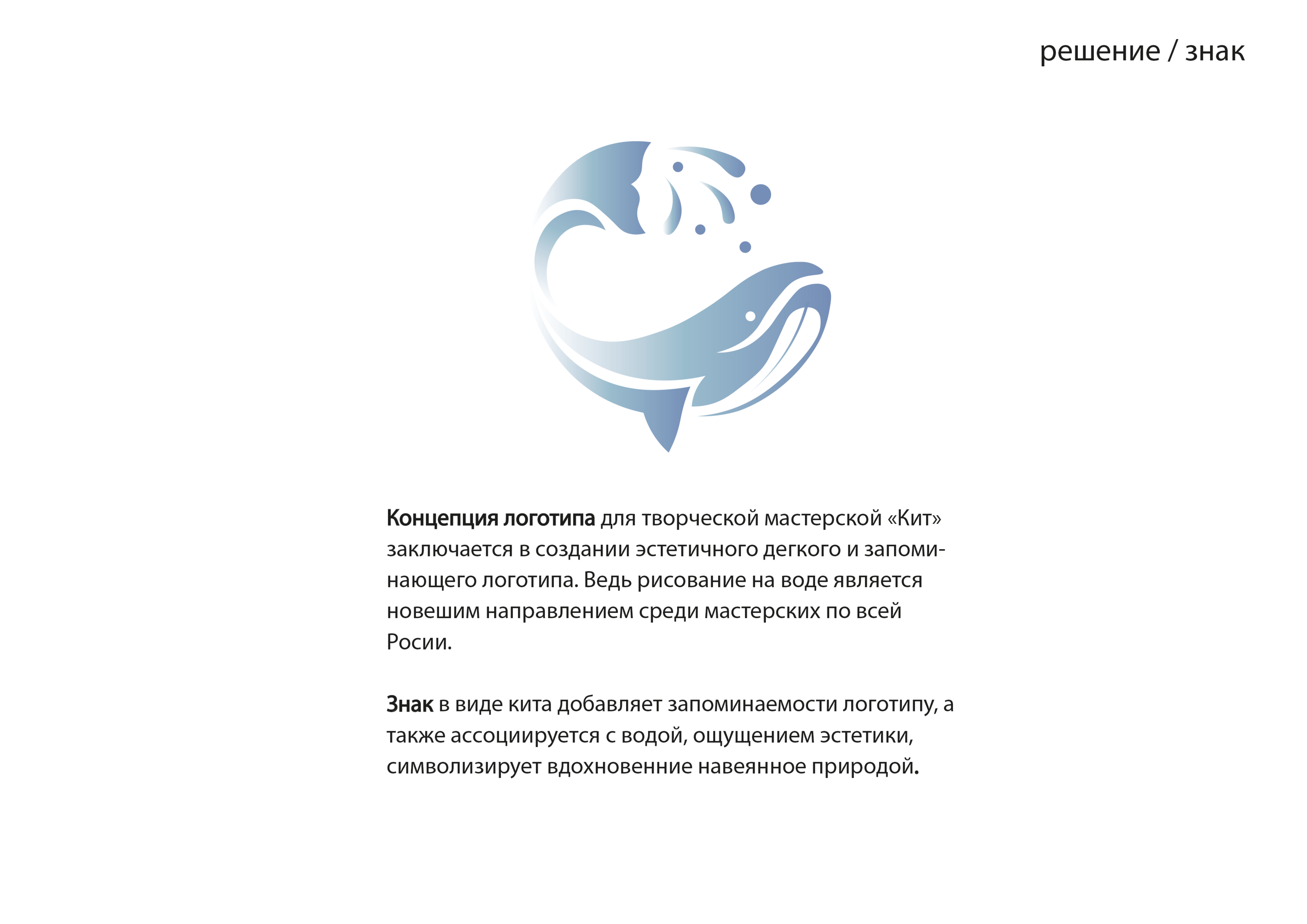 решение / знак

Концепция логотипа для творческой мастерской «Кит» заключается в создании эстетичного дегкого и запоминающего логотипа. Ведь рисование на воде является новешим направлением среди мастерских по всей Росии.

Знак в виде кита добавляет запоминаемости логотипу, а также ассоциируется с водой, ощущением эстетики, символизирует вдохновенние навеянное природой.